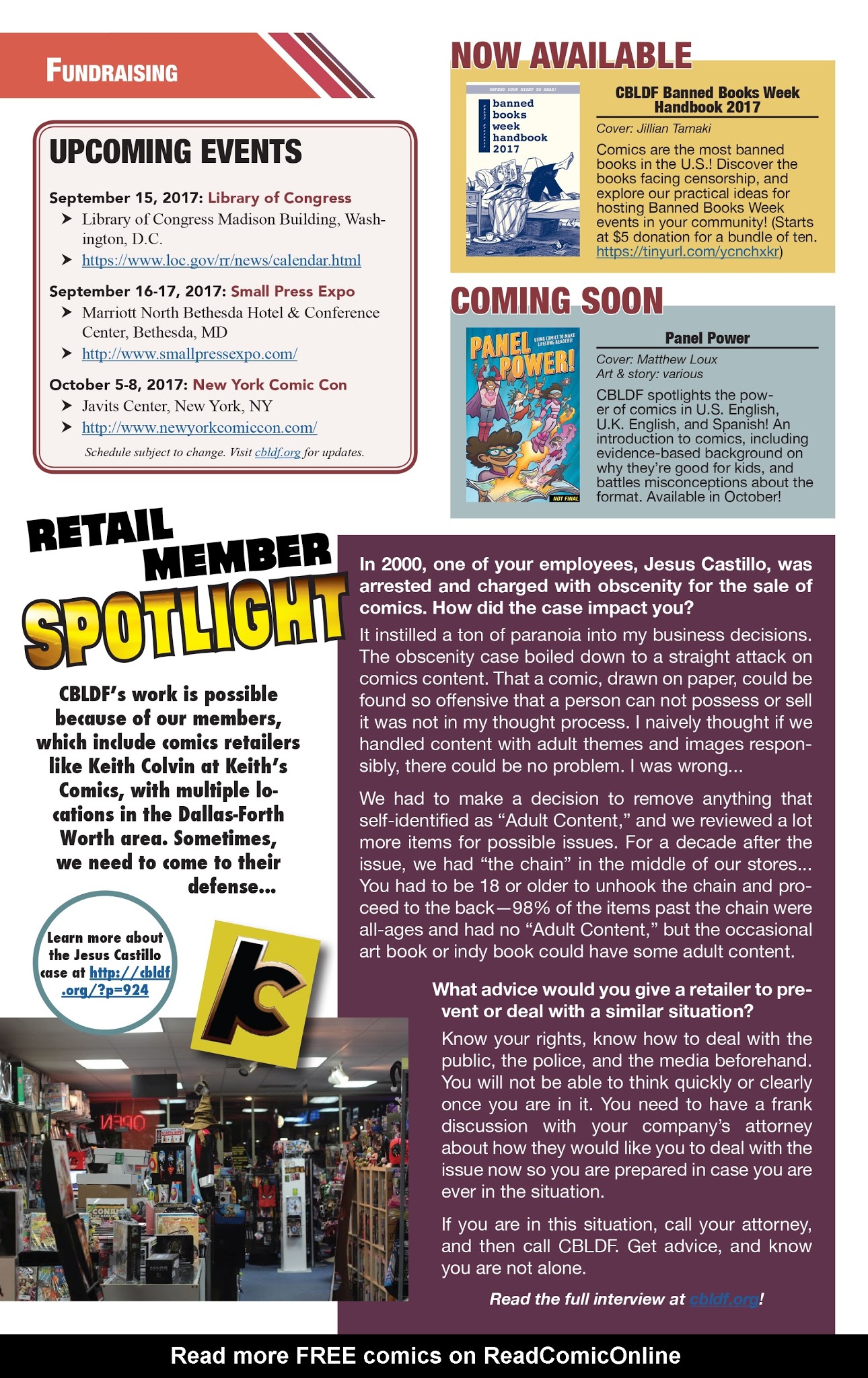 FUNDRAISING

UPCOMING EVENTS

September 15, 2017: Library of Congress
➤ Library of Congress Madison Building, Washington, D.C.
➤ https://www.loc.gov/rr/news/calendar.html

September 16-17, 2017: Small Press Expo
➤ Marriott North Bethesda Hotel & Conference Center, Bethesda, MD
➤ http://www.smallpressexpo.com/

October 5-8, 2017: New York Comic Con
➤ Javits Center, New York, NY
➤ http://www.newyorkcomiccon.com/

Schedule subject to change. Visit cbldf.org for updates.

NOW AVAILABLE

DEFEND YOUR RIGHT TO READ!
banned books week handbook 2017

CBLDF Banned Books Week Handbook 2017

Cover: Jillian Tamaki

Comics are the most banned books in the U.S.! Discover the books facing censorship, and explore our practical ideas for hosting Banned Books Week events in your community! (Starts at $5 donation for a bundle of ten. https://tinyurl.com/ycnchxkr)

COMING SOON

PANEL POWER!
USING COMICS TO MAKE LIFELONG READERS!
NOT FINAL

Panel Power

Cover: Matthew Loux
Art & story: various

CBLDF spotlights the power of comics in U.S. English, U.K. English, and Spanish! An introduction to comics, including evidence-based background on why they're good for kids, and battles misconceptions about the format. Available in October!

RETAIL MEMBER SPOTLIGHT

CBLDF's work is possible because of our members, which include comics retailers like Keith Colvin at Keith's Comics, with multiple locations in the Dallas-Forth Worth area. Sometimes, we need to come to their defense...

Learn more about the Jesus Castillo case at http://cbldf.org/?p=924

kc

OPEN

In 2000, one of your employees, Jesus Castillo, was arrested and charged with obscenity for the sale of comics. How did the case impact you?

It instilled a ton of paranoia into my business decisions. The obscenity case boiled down to a straight attack on comics content. That a comic, drawn on paper, could be found so offensive that a person can not possess or sell it was not in my thought process. I naively thought if we handled content with adult themes and images responsibly, there could be no problem. I was wrong...

We had to make a decision to remove anything that self-identified as "Adult Content," and we reviewed a lot more items for possible issues. For a decade after the issue, we had "the chain" in the middle of our stores... You had to be 18 or older to unhook the chain and proceed to the back—98% of the items past the chain were all-ages and had no "Adult Content," but the occasional art book or indy book could have some adult content.

What advice would you give a retailer to prevent or deal with a similar situation?

Know your rights, know how to deal with the public, the police, and the media beforehand. You will not be able to think quickly or clearly once you are in it. You need to have a frank discussion with your company's attorney about how they would like you to deal with the issue now so you are prepared in case you are ever in the situation.

If you are in this situation, call your attorney, and then call CBLDF. Get advice, and know you are not alone.

Read the full interview at cbldf.org!

Read more FREE comics on ReadComicOnline